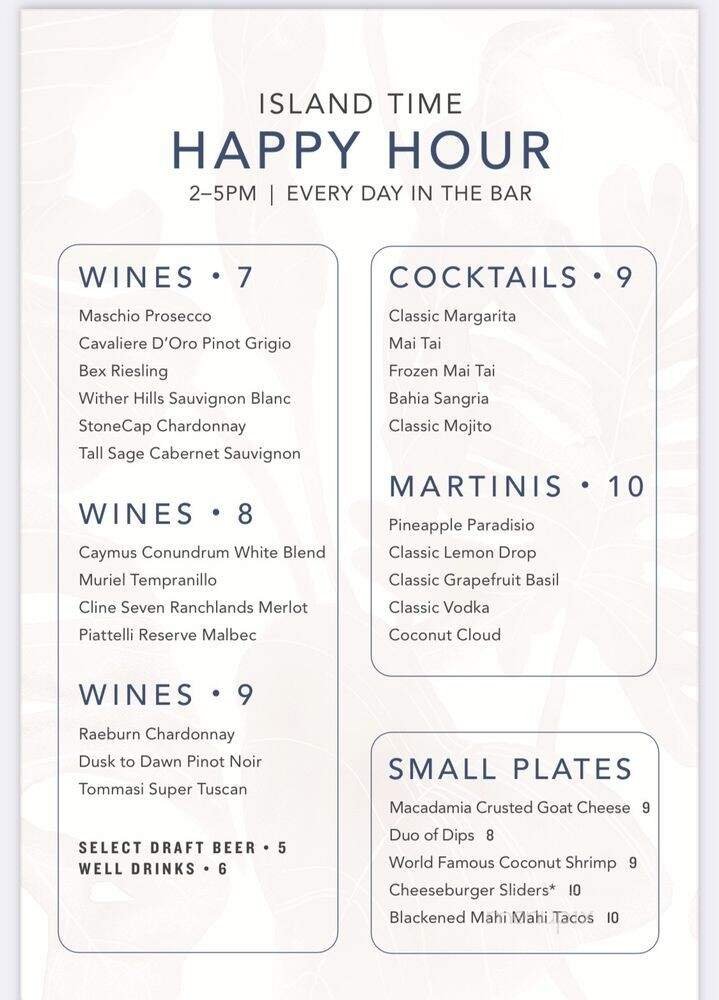 ISLAND TIME
HAPPY HOUR
2–5PM | EVERY DAY IN THE BAR

WINES • 7
Maschio Prosecco
Cavaliere D'Oro Pinot Grigio
Bex Riesling
Wither Hills Sauvignon Blanc
StoneCap Chardonnay
Tall Sage Cabernet Sauvignon

WINES • 8
Caymus Conundrum White Blend
Muriel Tempranillo
Cline Seven Ranchlands Merlot
Piattelli Reserve Malbec

WINES • 9
Raeburn Chardonnay
Dusk to Dawn Pinot Noir
Tommasi Super Tuscan

SELECT DRAFT BEER • 5
WELL DRINKS • 6

COCKTAILS • 9
Classic Margarita
Mai Tai
Frozen Mai Tai
Bahia Sangria
Classic Mojito

MARTINIS • 10
Pineapple Paradisio
Classic Lemon Drop
Classic Grapefruit Basil
Classic Vodka
Coconut Cloud

SMALL PLATES
Macadamia Crusted Goat Cheese 9
Duo of Dips 8
World Famous Coconut Shrimp 9
Cheeseburger Sliders* 10
Blackened Mahi Mahi Tacos 10